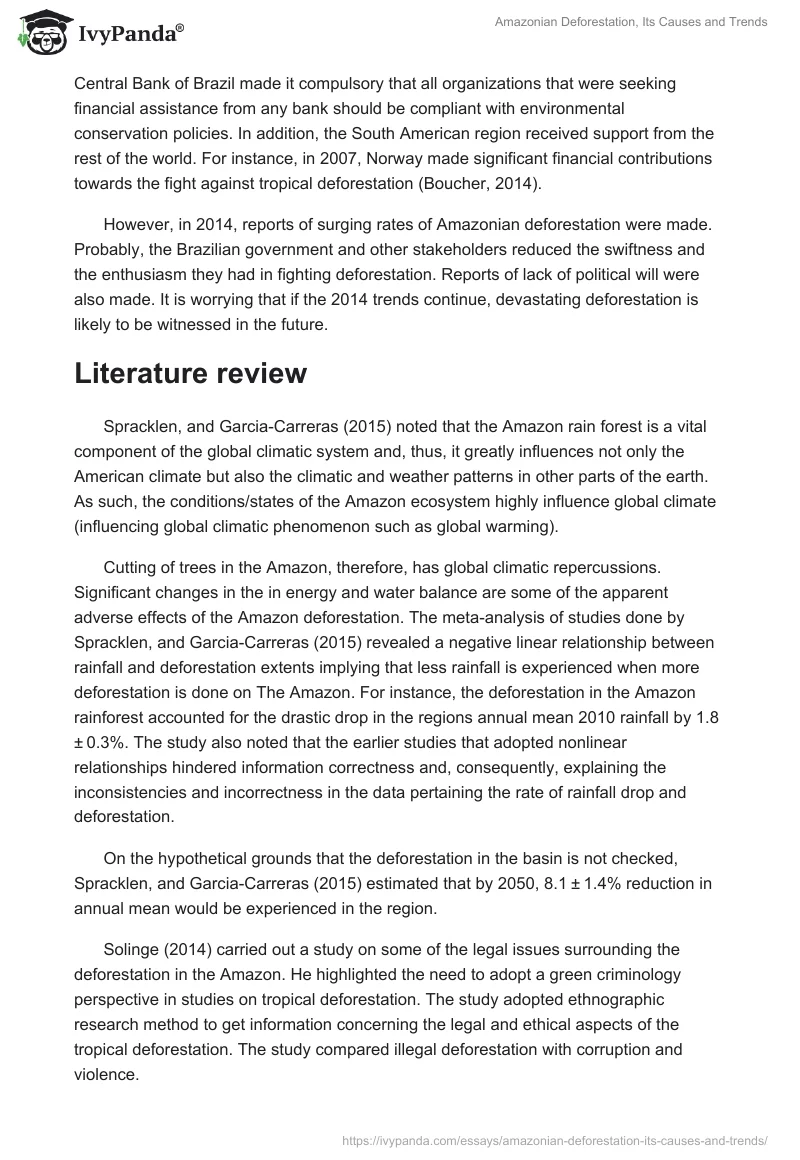 IvyPanda®

Amazonian Deforestation, Its Causes and Trends

Central Bank of Brazil made it compulsory that all organizations that were seeking financial assistance from any bank should be compliant with environmental conservation policies. In addition, the South American region received support from the rest of the world. For instance, in 2007, Norway made significant financial contributions towards the fight against tropical deforestation (Boucher, 2014).

However, in 2014, reports of surging rates of Amazonian deforestation were made. Probably, the Brazilian government and other stakeholders reduced the swiftness and the enthusiasm they had in fighting deforestation. Reports of lack of political will were also made. It is worrying that if the 2014 trends continue, devastating deforestation is likely to be witnessed in the future.

Literature review

Spracklen, and Garcia-Carreras (2015) noted that the Amazon rain forest is a vital component of the global climatic system and, thus, it greatly influences not only the American climate but also the climatic and weather patterns in other parts of the earth. As such, the conditions/states of the Amazon ecosystem highly influence global climate (influencing global climatic phenomenon such as global warming).

Cutting of trees in the Amazon, therefore, has global climatic repercussions. Significant changes in the in energy and water balance are some of the apparent adverse effects of the Amazon deforestation. The meta-analysis of studies done by Spracklen, and Garcia-Carreras (2015) revealed a negative linear relationship between rainfall and deforestation extents implying that less rainfall is experienced when more deforestation is done on The Amazon. For instance, the deforestation in the Amazon rainforest accounted for the drastic drop in the regions annual mean 2010 rainfall by 1.8 ± 0.3%. The study also noted that the earlier studies that adopted nonlinear relationships hindered information correctness and, consequently, explaining the inconsistencies and incorrectness in the data pertaining the rate of rainfall drop and deforestation.

On the hypothetical grounds that the deforestation in the basin is not checked, Spracklen, and Garcia-Carreras (2015) estimated that by 2050, 8.1 ± 1.4% reduction in annual mean would be experienced in the region.

Solinge (2014) carried out a study on some of the legal issues surrounding the deforestation in the Amazon. He highlighted the need to adopt a green criminology perspective in studies on tropical deforestation. The study adopted ethnographic research method to get information concerning the legal and ethical aspects of the tropical deforestation. The study compared illegal deforestation with corruption and violence.

https://ivypanda.com/essays/amazonian-deforestation-its-causes-and-trends/